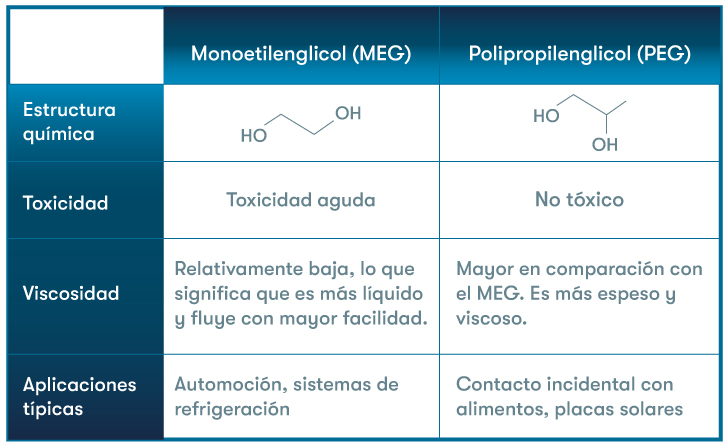 | | Monoetilenglicol (MEG) | Polipropilenglicol (PEG) |
|---|---|---|
| Estructura química | HO OH | HO OH |
| Toxicidad | Toxicidad aguda | No tóxico |
| Viscosidad | Relativamente baja, lo que significa que es más líquido y fluye con mayor facilidad. | Mayor en comparación con el MEG. Es más espeso y viscoso. |
| Aplicaciones típicas | Automoción, sistemas de refrigeración | Contacto incidental con alimentos, placas solares |